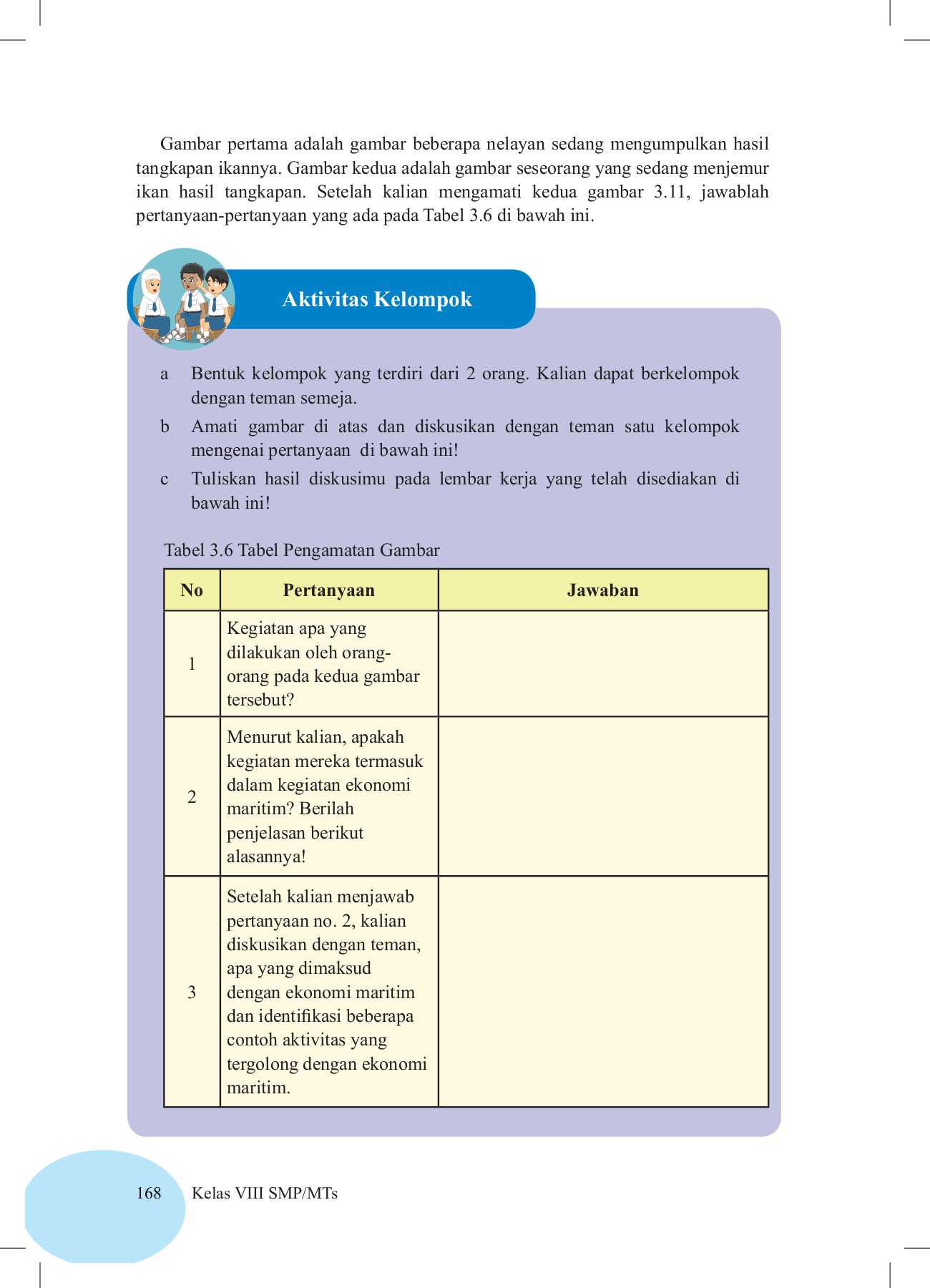 Gambar pertama adalah gambar beberapa nelayan sedang mengumpulkan hasil tangkapan ikannya. Gambar kedua adalah gambar seseorang yang sedang menjemur ikan hasil tangkapan. Setelah kalian mengamati kedua gambar 3.11, jawablah pertanyaan-pertanyaan yang ada pada Tabel 3.6 di bawah ini.

Aktivitas Kelompok

a Bentuk kelompok yang terdiri dari 2 orang. Kalian dapat berkelompok dengan teman semeja.

b Amati gambar di atas dan diskusikan dengan teman satu kelompok mengenai pertanyaan di bawah ini!

c Tuliskan hasil diskusimu pada lembar kerja yang telah disediakan di bawah ini!

Tabel 3.6 Tabel Pengamatan Gambar

| No | Pertanyaan | Jawaban |
|---|---|---|
| 1 | Kegiatan apa yang dilakukan oleh orang-orang pada kedua gambar tersebut? | |
| 2 | Menurut kalian, apakah kegiatan mereka termasuk dalam kegiatan ekonomi maritim? Berilah penjelasan berikut alasannya! | |
| 3 | Setelah kalian menjawab pertanyaan no. 2, kalian diskusikan dengan teman, apa yang dimaksud dengan ekonomi maritim dan identifikasi beberapa contoh aktivitas yang tergolong dengan ekonomi maritim. | |

168 Kelas VIII SMP/MTs